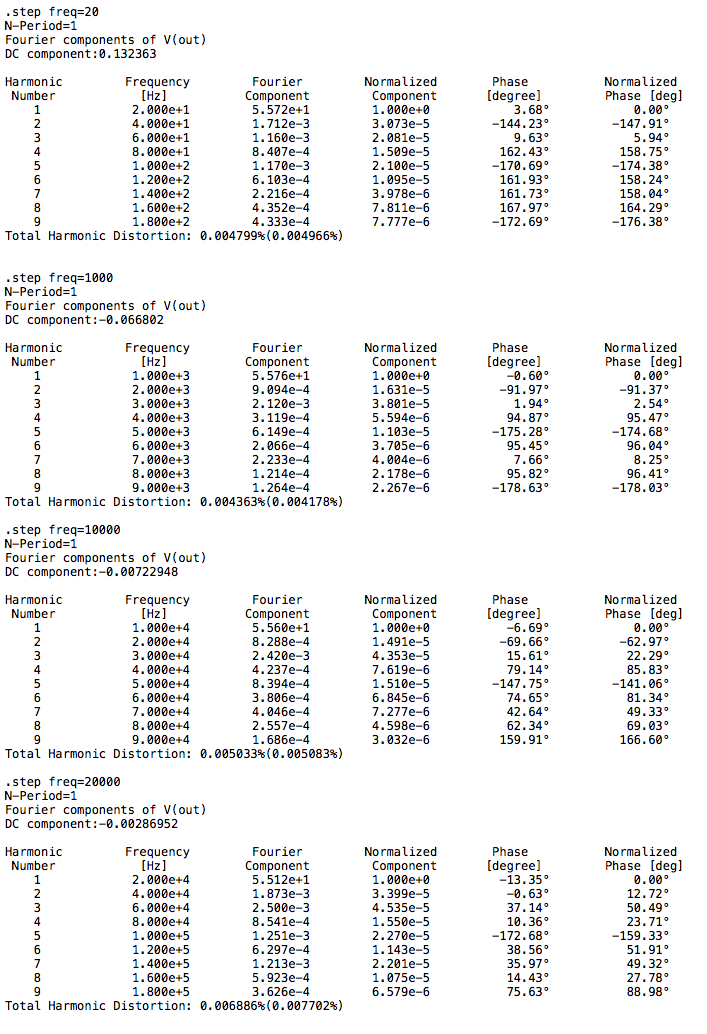 .step freq=20
N-Period=1
Fourier components of V(out)
DC component:0.132363

| Harmonic Number | Frequency [Hz] | Fourier Component | Normalized Component | Phase [degree] | Normalized Phase [deg] |
|---|---|---|---|---|---|
| 1 | 2.000e+1 | 5.572e+1 | 1.000e+0 | 3.68° | 0.00° |
| 2 | 4.000e+1 | 1.712e-3 | 3.073e-5 | -144.23° | -147.91° |
| 3 | 6.000e+1 | 1.160e-3 | 2.081e-5 | 9.63° | 5.94° |
| 4 | 8.000e+1 | 8.407e-4 | 1.509e-5 | 162.43° | 158.75° |
| 5 | 1.000e+2 | 1.170e-3 | 2.100e-5 | -170.69° | -174.38° |
| 6 | 1.200e+2 | 6.103e-4 | 1.095e-5 | 161.93° | 158.24° |
| 7 | 1.400e+2 | 2.216e-4 | 3.978e-6 | 161.73° | 158.04° |
| 8 | 1.600e+2 | 4.352e-4 | 7.811e-6 | 167.97° | 164.29° |
| 9 | 1.800e+2 | 4.333e-4 | 7.777e-6 | -172.69° | -176.38° |

Total Harmonic Distortion: 0.004799%(0.004966%)

.step freq=1000
N-Period=1
Fourier components of V(out)
DC component:-0.066802

| Harmonic Number | Frequency [Hz] | Fourier Component | Normalized Component | Phase [degree] | Normalized Phase [deg] |
|---|---|---|---|---|---|
| 1 | 1.000e+3 | 5.576e+1 | 1.000e+0 | -0.60° | 0.00° |
| 2 | 2.000e+3 | 9.094e-4 | 1.631e-5 | -91.97° | -91.37° |
| 3 | 3.000e+3 | 2.120e-3 | 3.801e-5 | 1.94° | 2.54° |
| 4 | 4.000e+3 | 3.119e-4 | 5.594e-6 | 94.87° | 95.47° |
| 5 | 5.000e+3 | 6.149e-4 | 1.103e-5 | -175.28° | -174.68° |
| 6 | 6.000e+3 | 2.066e-4 | 3.705e-6 | 95.45° | 96.04° |
| 7 | 7.000e+3 | 2.233e-4 | 4.004e-6 | 7.66° | 8.25° |
| 8 | 8.000e+3 | 1.214e-4 | 2.178e-6 | 95.82° | 96.41° |
| 9 | 9.000e+3 | 1.264e-4 | 2.267e-6 | -178.63° | -178.03° |

Total Harmonic Distortion: 0.004363%(0.004178%)

.step freq=10000
N-Period=1
Fourier components of V(out)
DC component:-0.00722948

| Harmonic Number | Frequency [Hz] | Fourier Component | Normalized Component | Phase [degree] | Normalized Phase [deg] |
|---|---|---|---|---|---|
| 1 | 1.000e+4 | 5.560e+1 | 1.000e+0 | -6.69° | 0.00° |
| 2 | 2.000e+4 | 8.288e-4 | 1.491e-5 | -69.66° | -62.97° |
| 3 | 3.000e+4 | 2.420e-3 | 4.353e-5 | 15.61° | 22.29° |
| 4 | 4.000e+4 | 4.237e-4 | 7.619e-6 | 79.14° | 85.83° |
| 5 | 5.000e+4 | 8.394e-4 | 1.510e-5 | -147.75° | -141.06° |
| 6 | 6.000e+4 | 3.806e-4 | 6.845e-6 | 74.65° | 81.34° |
| 7 | 7.000e+4 | 4.046e-4 | 7.277e-6 | 42.64° | 49.33° |
| 8 | 8.000e+4 | 2.557e-4 | 4.598e-6 | 62.34° | 69.03° |
| 9 | 9.000e+4 | 1.686e-4 | 3.032e-6 | 159.91° | 166.60° |

Total Harmonic Distortion: 0.005033%(0.005083%)

.step freq=20000
N-Period=1
Fourier components of V(out)
DC component:-0.00286952

| Harmonic Number | Frequency [Hz] | Fourier Component | Normalized Component | Phase [degree] | Normalized Phase [deg] |
|---|---|---|---|---|---|
| 1 | 2.000e+4 | 5.512e+1 | 1.000e+0 | -13.35° | 0.00° |
| 2 | 4.000e+4 | 1.873e-3 | 3.399e-5 | -0.63° | 12.72° |
| 3 | 6.000e+4 | 2.500e-3 | 4.535e-5 | 37.14° | 50.49° |
| 4 | 8.000e+4 | 8.541e-4 | 1.550e-5 | 10.36° | 23.71° |
| 5 | 1.000e+5 | 1.251e-3 | 2.270e-5 | -172.68° | -159.33° |
| 6 | 1.200e+5 | 6.297e-4 | 1.143e-5 | 38.56° | 51.91° |
| 7 | 1.400e+5 | 1.213e-3 | 2.201e-5 | 35.97° | 49.32° |
| 8 | 1.600e+5 | 5.923e-4 | 1.075e-5 | 14.43° | 27.78° |
| 9 | 1.800e+5 | 3.626e-4 | 6.579e-6 | 75.63° | 88.98° |

Total Harmonic Distortion: 0.006886%(0.007702%)